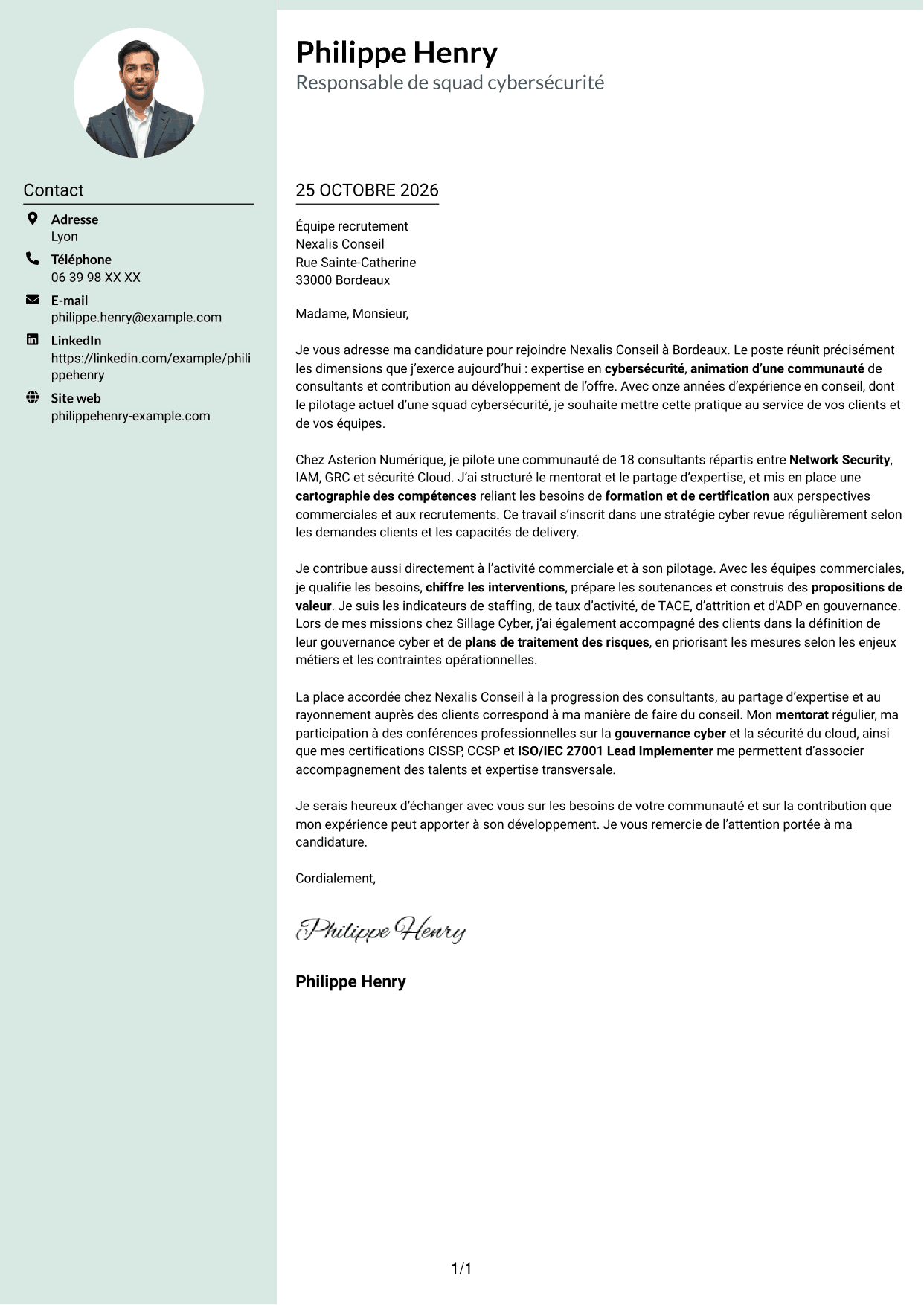 Contact

Adresse
Lyon

Téléphone
06 39 98 XX XX

E-mail
philippe.henry@example.com

LinkedIn
https://linkedin.com/example/philippehenry

Site web
philippehenry-example.com

Philippe Henry
Responsable de squad cybersécurité

25 OCTOBRE 2026

Équipe recrutement
Nexalis Conseil
Rue Sainte-Catherine
33000 Bordeaux

Madame, Monsieur,

Je vous adresse ma candidature pour rejoindre Nexalis Conseil à Bordeaux. Le poste réunit précisément les dimensions que j'exerce aujourd'hui : expertise en cybersécurité, animation d'une communauté de consultants et contribution au développement de l'offre. Avec onze années d'expérience en conseil, dont le pilotage actuel d'une squad cybersécurité, je souhaite mettre cette pratique au service de vos clients et de vos équipes.

Chez Asterion Numérique, je pilote une communauté de 18 consultants répartis entre Network Security, IAM, GRC et sécurité Cloud. J'ai structuré le mentorat et le partage d'expertise, et mis en place une cartographie des compétences reliant les besoins de formation et de certification aux perspectives commerciales et aux recrutements. Ce travail s'inscrit dans une stratégie cyber revue régulièrement selon les demandes clients et les capacités de delivery.

Je contribue aussi directement à l'activité commerciale et à son pilotage. Avec les équipes commerciales, je qualifie les besoins, chiffre les interventions, prépare les soutenances et construis des propositions de valeur. Je suis les indicateurs de staffing, de taux d'activité, de TACE, d'attrition et d'ADP en gouvernance. Lors de mes missions chez Sillage Cyber, j'ai également accompagné des clients dans la définition de leur gouvernance cyber et de plans de traitement des risques, en priorisant les mesures selon les enjeux métiers et les contraintes opérationnelles.

La place accordée chez Nexalis Conseil à la progression des consultants, au partage d'expertise et au rayonnement auprès des clients correspond à ma manière de faire du conseil. Mon mentorat régulier, ma participation à des conférences professionnelles sur la gouvernance cyber et la sécurité du cloud, ainsi que mes certifications CISSP, CCSP et ISO/IEC 27001 Lead Implementer me permettent d'associer accompagnement des talents et expertise transversale.

Je serais heureux d'échanger avec vous sur les besoins de votre communauté et sur la contribution que mon expérience peut apporter à son développement. Je vous remercie de l'attention portée à ma candidature.

Cordialement,

Philippe Henry

Philippe Henry

1/1